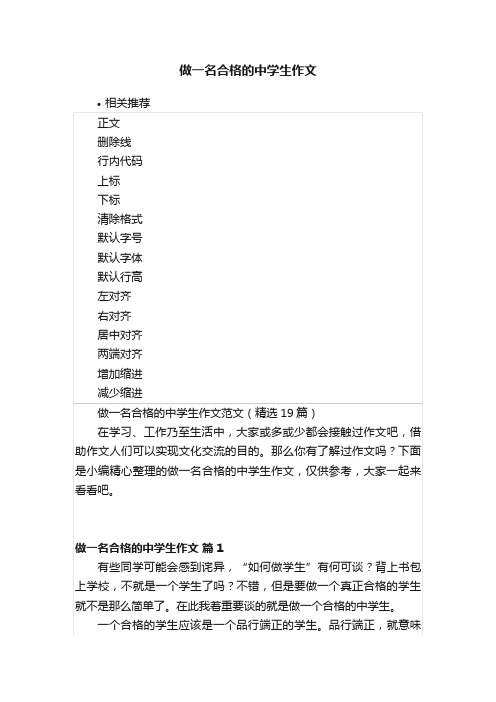 做一名合格的中学生作文

• 相关推荐

正文
删除线
行内代码
上标
下标
清除格式
默认字号
默认字体
默认行高
左对齐
右对齐
居中对齐
两端对齐
增加缩进
减少缩进

做一名合格的中学生作文范文（精选 19 篇）

在学习、工作乃至生活中，大家或多或少都会接触过作文吧，借助作文人们可以实现文化交流的目的。那么你有了解过作文吗？下面是小编精心整理的做一名合格的中学生作文，仅供参考，大家一起来看看吧。

做一名合格的中学生作文 篇 1

有些同学可能会感到诧异，“如何做学生”有何可谈？背上书包上学校，不就是一个学生了吗？不错，但是要做一个真正合格的学生就不是那么简单了。在此我着重要谈的就是做一个合格的中学生。

一个合格的学生应该是一个品行端正的学生。品行端正，就意味